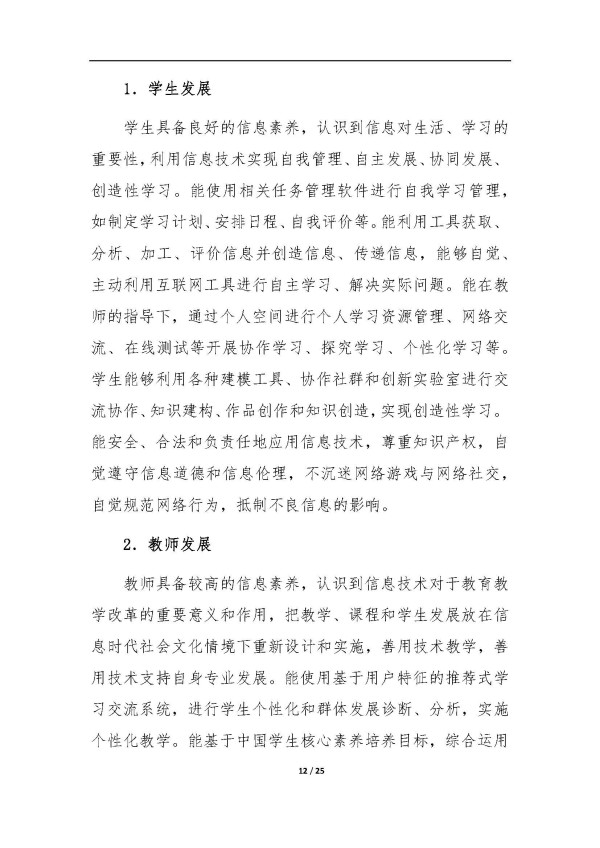 1．学生发展

学生具备良好的信息素养，认识到信息对生活、学习的重要性，利用信息技术实现自我管理、自主发展、协同发展、创造性学习。能使用相关任务管理软件进行自我学习管理，如制定学习计划、安排日程、自我评价等。能利用工具获取、分析、加工、评价信息并创造信息、传递信息，能够自觉、主动利用互联网工具进行自主学习、解决实际问题。能在教师的指导下，通过个人空间进行个人学习资源管理、网络交流、在线测试等开展协作学习、探究学习、个性化学习等。学生能够利用各种建模工具、协作社群和创新实验室进行交流协作、知识建构、作品创作和知识创造，实现创造性学习。能安全、合法和负责任地应用信息技术，尊重知识产权，自觉遵守信息道德和信息伦理，不沉迷网络游戏与网络社交，自觉规范网络行为，抵制不良信息的影响。

2．教师发展

教师具备较高的信息素养，认识到信息技术对于教育教学改革的重要意义和作用，把教学、课程和学生发展放在信息时代社会文化情境下重新设计和实施，善用技术教学，善用技术支持自身专业发展。能使用基于用户特征的推荐式学习交流系统，进行学生个性化和群体发展诊断、分析，实施个性化教学。能基于中国学生核心素养培养目标，综合运用

12 / 25